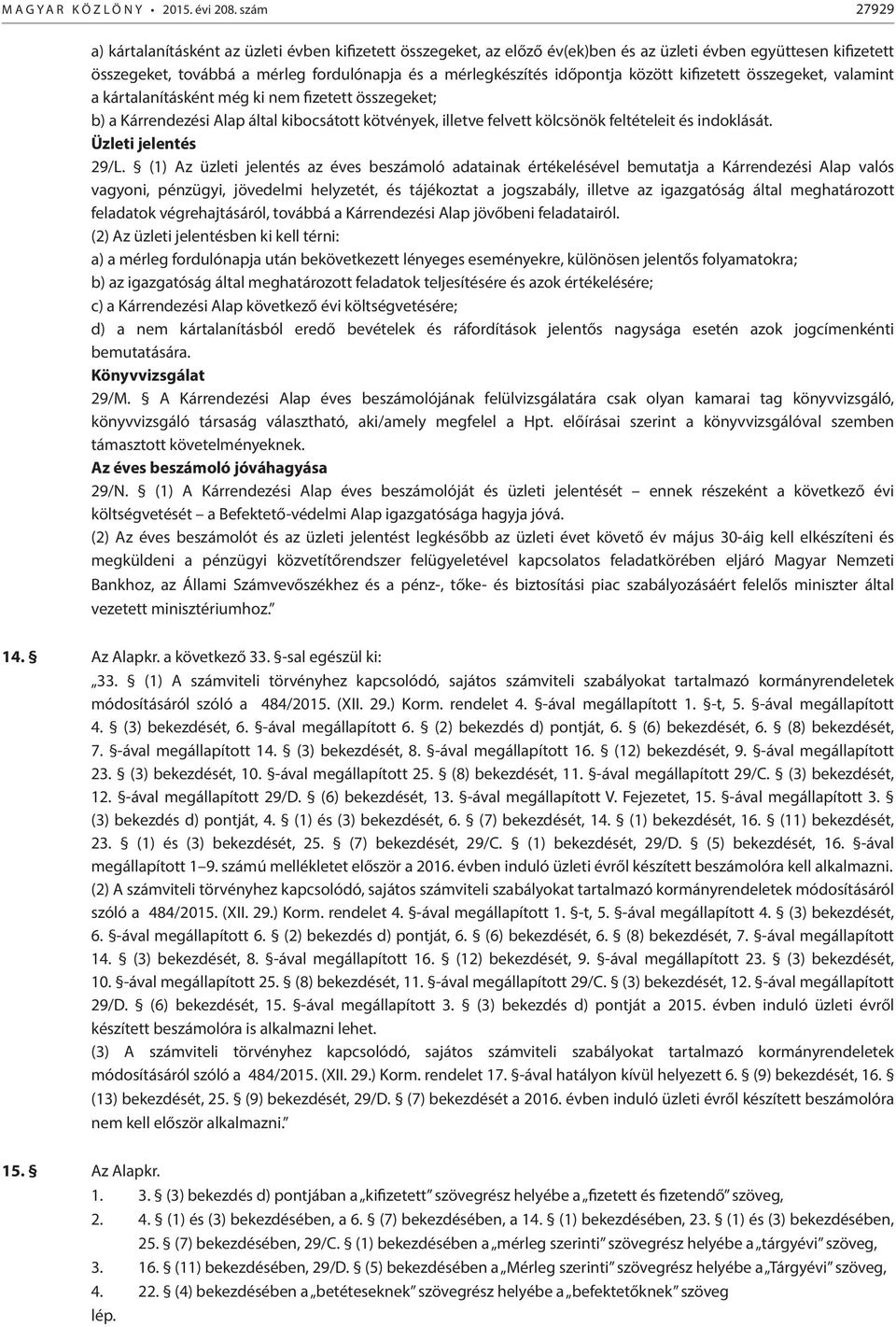 M A G Y A R K Ö Z L Ö N Y • 2015. évi 208. szám 27929

a) kártalanításként az üzleti évben kifizetett összegeket, az előző év(ek)ben és az üzleti évben együttesen kifizetett összegeket, továbbá a mérleg fordulónapja és a mérlegkészítés időpontja között kifizetett összegeket, valamint a kártalanításként még ki nem fizetett összegeket;

b) a Kárrendezési Alap által kibocsátott kötvények, illetve felvett kölcsönök feltételeit és indoklását.

Üzleti jelentés

29/L. § (1) Az üzleti jelentés az éves beszámoló adatainak értékelésével bemutatja a Kárrendezési Alap valós vagyoni, pénzügyi, jövedelmi helyzetét, és tájékoztat a jogszabály, illetve az igazgatóság által meghatározott feladatok végrehajtásáról, továbbá a Kárrendezési Alap jövőbeni feladatairól.

(2) Az üzleti jelentésben ki kell térni:

a) a mérleg fordulónapja után bekövetkezett lényeges eseményekre, különösen jelentős folyamatokra;

b) az igazgatóság által meghatározott feladatok teljesítésére és azok értékelésére;

c) a Kárrendezési Alap következő évi költségvetésére;

d) a nem kártalanításból eredő bevételek és ráfordítások jelentős nagysága esetén azok jogcímenkénti bemutatására.

Könyvvizsgálat

29/M. § A Kárrendezési Alap éves beszámolójának felülvizsgálatára csak olyan kamarai tag könyvvizsgáló, könyvvizsgáló társaság választható, aki/amely megfelel a Hpt. előírásai szerint a könyvvizsgálóval szemben támasztott követelményeknek.

Az éves beszámoló jóváhagyása

29/N. § (1) A Kárrendezési Alap éves beszámolóját és üzleti jelentését – ennek részeként a következő évi költségvetését – a Befektető-védelmi Alap igazgatósága hagyja jóvá.

(2) Az éves beszámolót és az üzleti jelentést legkésőbb az üzleti évet követő év május 30-áig kell elkészíteni és megküldeni a pénzügyi közvetítőrendszer felügyeletével kapcsolatos feladatkörében eljáró Magyar Nemzeti Bankhoz, az Állami Számvevőszékhez és a pénz-, tőke- és biztosítási piac szabályozásáért felelős miniszter által vezetett minisztériumhoz.”

14. § Az Alapkr. a következő 33. §-sal egészül ki:

„33. § (1) A számviteli törvényhez kapcsolódó, sajátos számviteli szabályokat tartalmazó kormányrendeletek módosításáról szóló a 484/2015. (XII. 29.) Korm. rendelet 4. §-ával megállapított 1. §-t, 5. §-ával megállapított 4. § (3) bekezdését, 6. §-ával megállapított 6. § (2) bekezdés d) pontját, 6. § (6) bekezdését, 6. § (8) bekezdését, 7. §-ával megállapított 14. § (3) bekezdését, 8. §-ával megállapított 16. § (12) bekezdését, 9. §-ával megállapított 23. § (3) bekezdését, 10. §-ával megállapított 25. § (8) bekezdését, 11. §-ával megállapított 29/C. § (3) bekezdését, 12. §-ával megállapított 29/D. § (6) bekezdését, 13. §-ával megállapított V. Fejezetet, 15. §-ával megállapított 3. § (3) bekezdés d) pontját, 4. § (1) és (3) bekezdését, 6. § (7) bekezdését, 14. § (1) bekezdését, 16. § (11) bekezdését, 23. § (1) és (3) bekezdését, 25. § (7) bekezdését, 29/C. § (1) bekezdését, 29/D. § (5) bekezdését, 16. §-ával megállapított 1–9. számú mellékletet először a 2016. évben induló üzleti évről készített beszámolóra kell alkalmazni.

(2) A számviteli törvényhez kapcsolódó, sajátos számviteli szabályokat tartalmazó kormányrendeletek módosításáról szóló a 484/2015. (XII. 29.) Korm. rendelet 4. §-ával megállapított 1. §-t, 5. §-ával megállapított 4. § (3) bekezdését, 6. §-ával megállapított 6. § (2) bekezdés d) pontját, 6. § (6) bekezdését, 6. § (8) bekezdését, 7. §-ával megállapított 14. § (3) bekezdését, 8. §-ával megállapított 16. § (12) bekezdését, 9. §-ával megállapított 23. § (3) bekezdését, 10. §-ával megállapított 25. § (8) bekezdését, 11. §-ával megállapított 29/C. § (3) bekezdését, 12. §-ával megállapított 29/D. § (6) bekezdését, 15. §-ával megállapított 3. § (3) bekezdés d) pontját a 2015. évben induló üzleti évről készített beszámolóra is alkalmazni lehet.

(3) A számviteli törvényhez kapcsolódó, sajátos számviteli szabályokat tartalmazó kormányrendeletek módosításáról szóló a 484/2015. (XII. 29.) Korm. rendelet 17. §-ával hatályon kívül helyezett 6. § (9) bekezdését, 16. § (13) bekezdését, 25. § (9) bekezdését, 29/D. § (7) bekezdését a 2016. évben induló üzleti évről készített beszámolóra nem kell először alkalmazni.”

15. § Az Alapkr.

1. 3. § (3) bekezdés d) pontjában a „kifizetett” szövegrész helyébe a „fizetett és fizetendő” szöveg,

2. 4. § (1) és (3) bekezdésében, a 6. § (7) bekezdésében, a 14. § (1) bekezdésében, 23. § (1) és (3) bekezdésében, 25. § (7) bekezdésében, 29/C. § (1) bekezdésében a „mérleg szerinti” szövegrész helyébe a „tárgyévi” szöveg,

3. 16. § (11) bekezdésében, 29/D. § (5) bekezdésében a „Mérleg szerinti” szövegrész helyébe a „Tárgyévi” szöveg,

4. 22. § (4) bekezdésében a „betéteseknek” szövegrész helyébe a „befektetőknek” szöveg

lép.